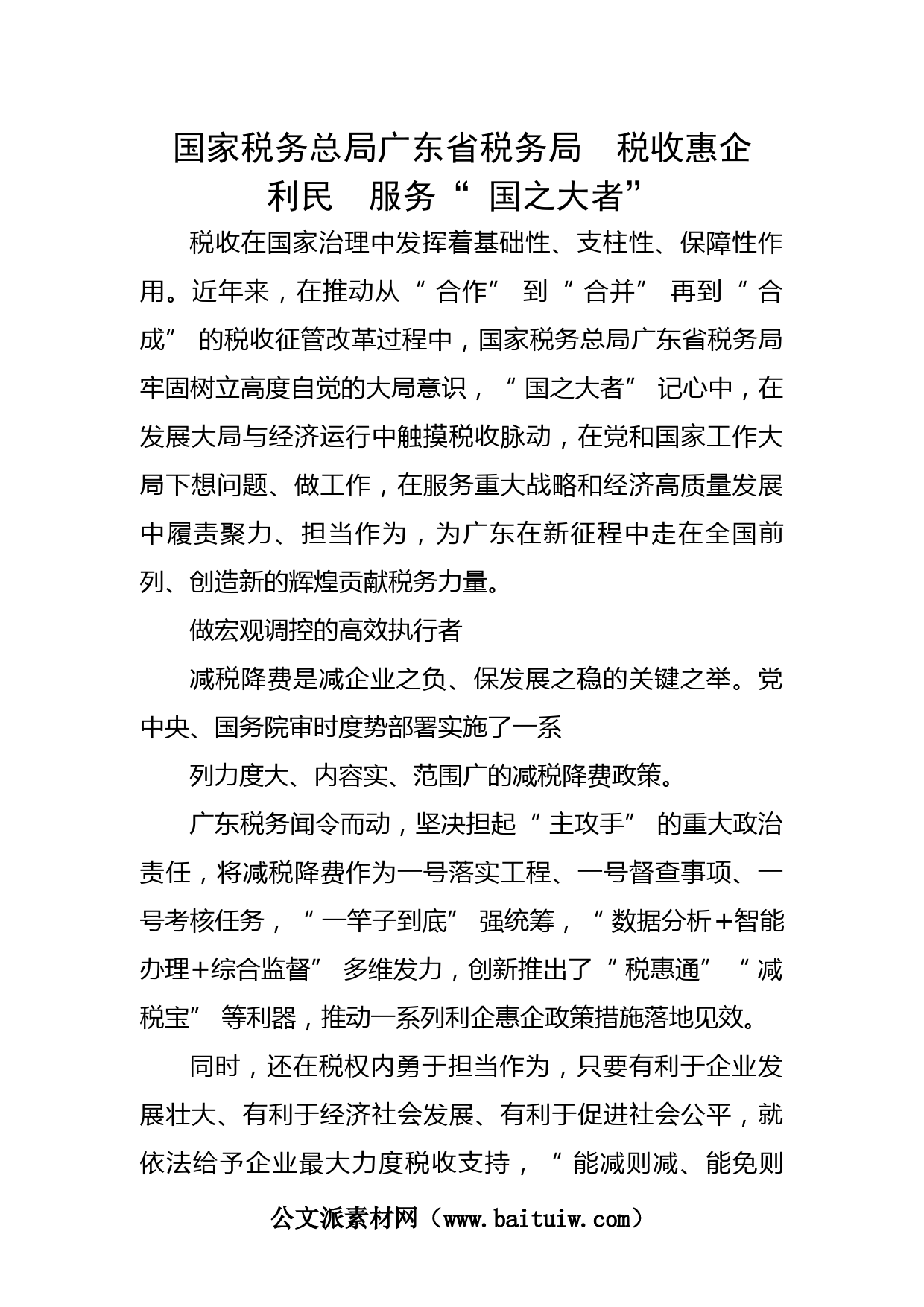 国家税务总局广东省税务局　税收惠企利民　服务“国之大者”

税收在国家治理中发挥着基础性、支柱性、保障性作用。近年来，在推动从“合作”到“合并”再到“合成”的税收征管改革过程中，国家税务总局广东省税务局牢固树立高度自觉的大局意识，“国之大者”记心中，在发展大局与经济运行中触摸税收脉动，在党和国家工作大局下想问题、做工作，在服务重大战略和经济高质量发展中履责聚力、担当作为，为广东在新征程中走在全国前列、创造新的辉煌贡献税务力量。

做宏观调控的高效执行者

减税降费是减企业之负、保发展之稳的关键之举。党中央、国务院审时度势部署实施了一系

列力度大、内容实、范围广的减税降费政策。

广东税务闻令而动，坚决担起“主攻手”的重大政治责任，将减税降费作为一号落实工程、一号督查事项、一号考核任务，“一竿子到底”强统筹，“数据分析+智能办理+综合监督”多维发力，创新推出了“税惠通”“减税宝”等利器，推动一系列利企惠企政策措施落地见效。

同时，还在税权内勇于担当作为，只要有利于企业发展壮大、有利于经济社会发展、有利于促进社会公平，就依法给予企业最大力度税收支持，“能减则减、能免则

公文派素材网（www.baituiw.com）